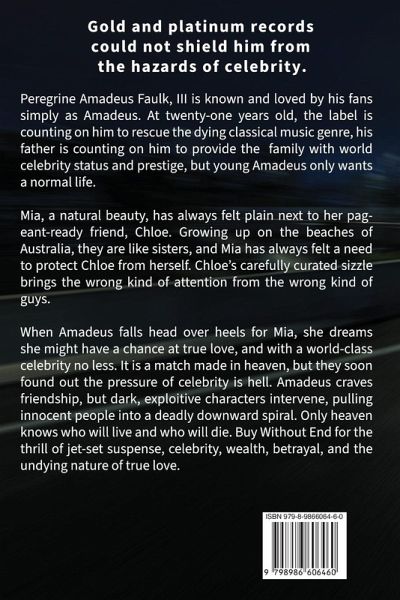 Gold and platinum records could not shield him from the hazards of celebrity.

Peregrine Amadeus Faulk, III is known and loved by his fans simply as Amadeus. At twenty-one years old, the label is counting on him to rescue the dying classical music genre, his father is counting on him to provide the family with world celebrity status and prestige, but young Amadeus only wants a normal life.

Mia, a natural beauty, has always felt plain next to her pageant-ready friend, Chloe. Growing up on the beaches of Australia, they are like sisters, and Mia has always felt a need to protect Chloe from herself. Chloe's carefully curated sizzle brings the wrong kind of attention from the wrong kind of guys.

When Amadeus falls head over heels for Mia, she dreams she might have a chance at true love, and with a world-class celebrity no less. It is a match made in heaven, but they soon found out the pressure of celebrity is hell. Amadeus craves friendship, but dark, exploitive characters intervene, pulling innocent people into a deadly downward spiral. Only heaven knows who will live and who will die. Buy Without End for the thrill of jet-set suspense, celebrity, wealth, betrayal, and the undying nature of true love.

ISBN 979-8-9866064-6-0

9 798986 606460